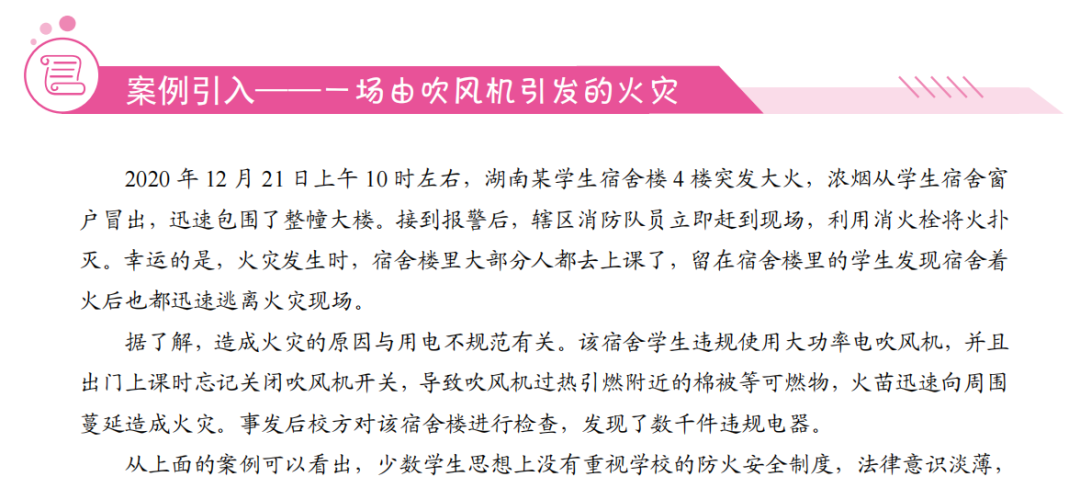 案例引入——一场由吹风机引发的火灾

2020 年 12 月 21 日上午 10 时左右，湖南某学生宿舍楼 4 楼突发大火，浓烟从学生宿舍窗户冒出，迅速包围了整幢大楼。接到报警后，辖区消防队员立即赶到现场，利用消火栓将火扑灭。幸运的是，火灾发生时，宿舍楼里大部分人都去上课了，留在宿舍楼里的学生发现宿舍着火后也都迅速逃离火灾现场。

据了解，造成火灾的原因与用电不规范有关。该宿舍学生违规使用大功率电吹风机，并且出门上课时忘记关闭吹风机开关，导致吹风机过热引燃附近的棉被等可燃物，火苗迅速向周围蔓延造成火灾。事发后校方对该宿舍楼进行检查，发现了数千件违规电器。

从上面的案例可以看出，少数学生思想上没有重视学校的防火安全制度，法律意识淡薄，